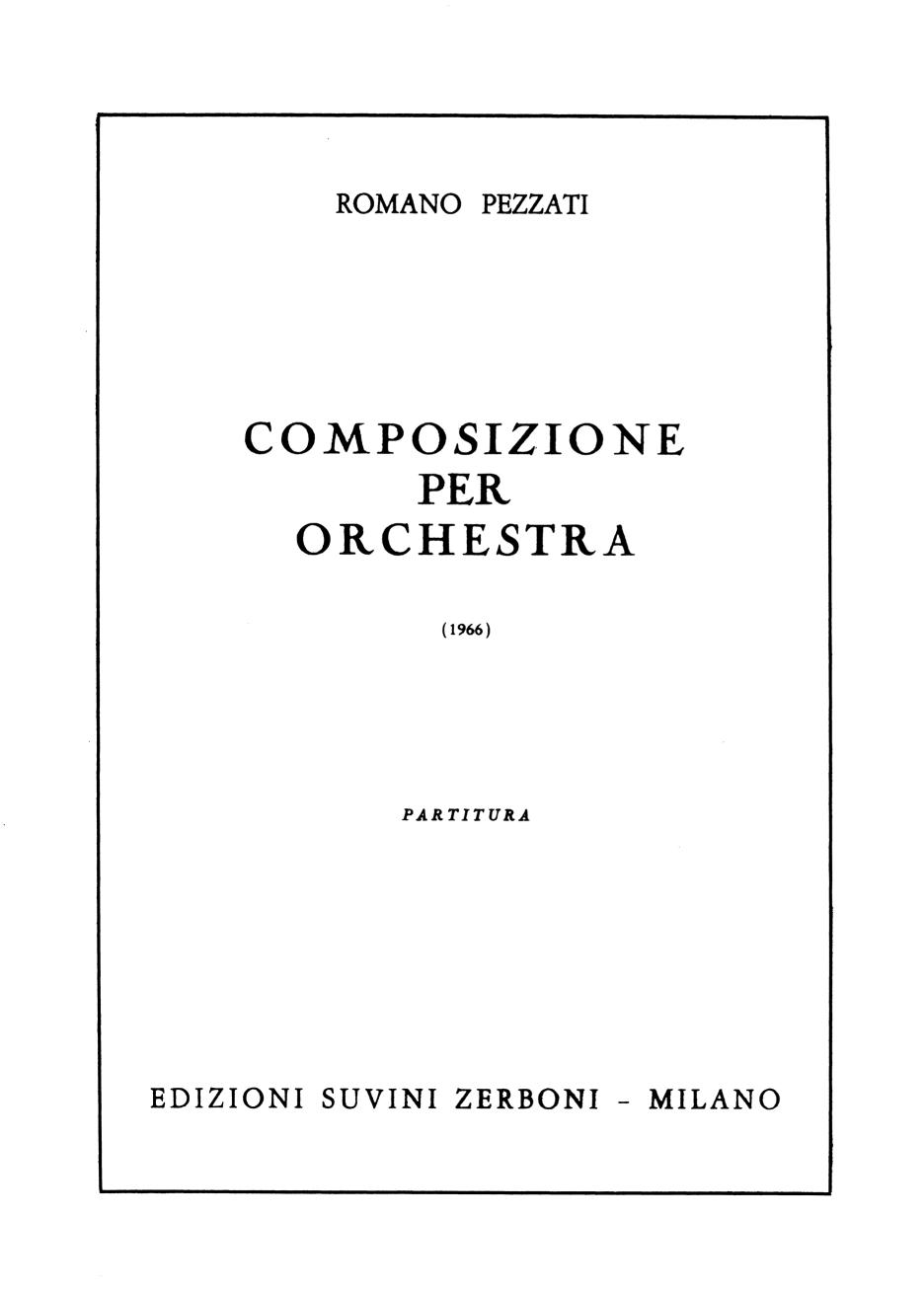 ROMANO PEZZATI

COMPOSIZIONE
PER
ORCHESTRA

(1966)

PARTITURA

EDIZIONI SUVINI ZERBONI - MILANO